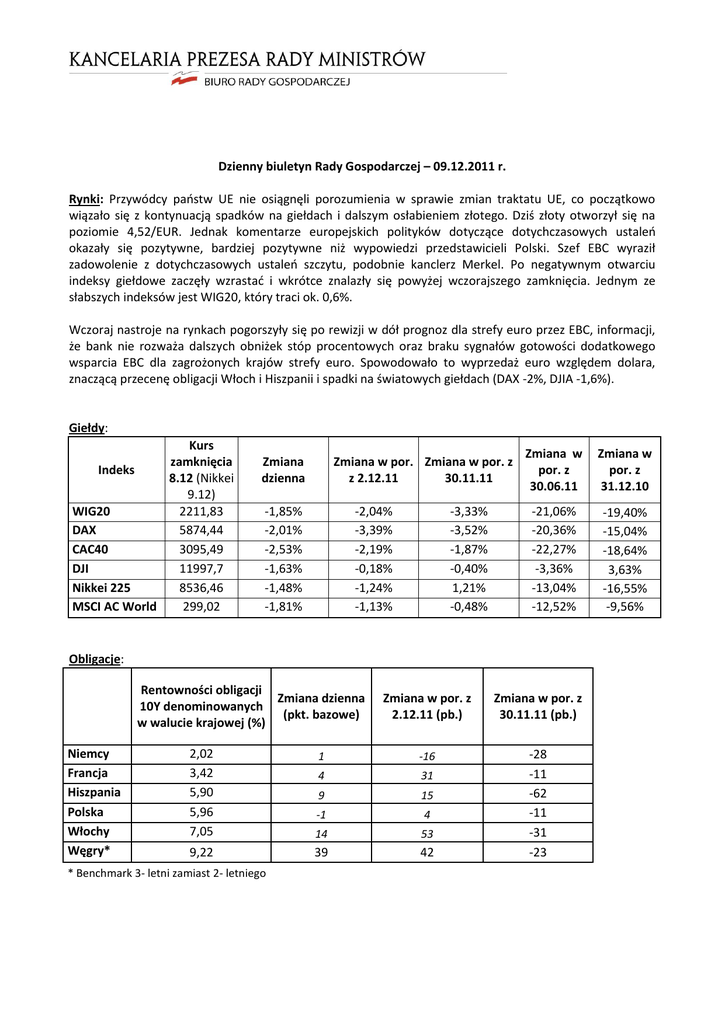 KANCELARIA PREZESA RADY MINISTRÓW
BIURO RADY GOSPODARCZEJ

Dzienny biuletyn Rady Gospodarczej – 09.12.2011 r.

Rynki: Przywódcy państw UE nie osiągnęli porozumienia w sprawie zmian traktatu UE, co początkowo wiązało się z kontynuacją spadków na giełdach i dalszym osłabieniem złotego. Dziś złoty otworzył się na poziomie 4,52/EUR. Jednak komentarze europejskich polityków dotyczące dotychczasowych ustaleń okazały się pozytywne, bardziej pozytywne niż wypowiedzi przedstawicieli Polski. Szef EBC wyraził zadowolenie z dotychczasowych ustaleń szczytu, podobnie kanclerz Merkel. Po negatywnym otwarciu indeksy giełdowe zaczęły wzrastać i wkrótce znalazły się powyżej wczorajszego zamknięcia. Jednym ze słabszych indeksów jest WIG20, który traci ok. 0,6%.

Wczoraj nastroje na rynkach pogorszyły się po rewizji w dół prognoz dla strefy euro przez EBC, informacji, że bank nie rozważa dalszych obniżek stóp procentowych oraz braku sygnałów gotowości dodatkowego wsparcia EBC dla zagrożonych krajów strefy euro. Spowodowało to wyprzedaż euro względem dolara, znaczącą przecenę obligacji Włoch i Hiszpanii i spadki na światowych giełdach (DAX -2%, DJIA -1,6%).

Giełdy:

| Indeks | Kurs zamknięcia 8.12 (Nikkei 9.12) | Zmiana dzienna | Zmiana w por. z 2.12.11 | Zmiana w por. z 30.11.11 | Zmiana w por. z 30.06.11 | Zmiana w por. z 31.12.10 |
|---|---|---|---|---|---|---|
| WIG20 | 2211,83 | -1,85% | -2,04% | -3,33% | -21,06% | -19,40% |
| DAX | 5874,44 | -2,01% | -3,39% | -3,52% | -20,36% | -15,04% |
| CAC40 | 3095,49 | -2,53% | -2,19% | -1,87% | -22,27% | -18,64% |
| DJI | 11997,7 | -1,63% | -0,18% | -0,40% | -3,36% | 3,63% |
| Nikkei 225 | 8536,46 | -1,48% | -1,24% | 1,21% | -13,04% | -16,55% |
| MSCI AC World | 299,02 | -1,81% | -1,13% | -0,48% | -12,52% | -9,56% |

Obligacje:

| | Rentowności obligacji 10Y denominowanych w walucie krajowej (%) | Zmiana dzienna (pkt. bazowe) | Zmiana w por. z 2.12.11 (pb.) | Zmiana w por. z 30.11.11 (pb.) |
|---|---|---|---|---|
| Niemcy | 2,02 | 1 | -16 | -28 |
| Francja | 3,42 | 4 | 31 | -11 |
| Hiszpania | 5,90 | 9 | 15 | -62 |
| Polska | 5,96 | -1 | 4 | -11 |
| Włochy | 7,05 | 14 | 53 | -31 |
| Węgry* | 9,22 | 39 | 42 | -23 |

* Benchmark 3- letni zamiast 2- letniego